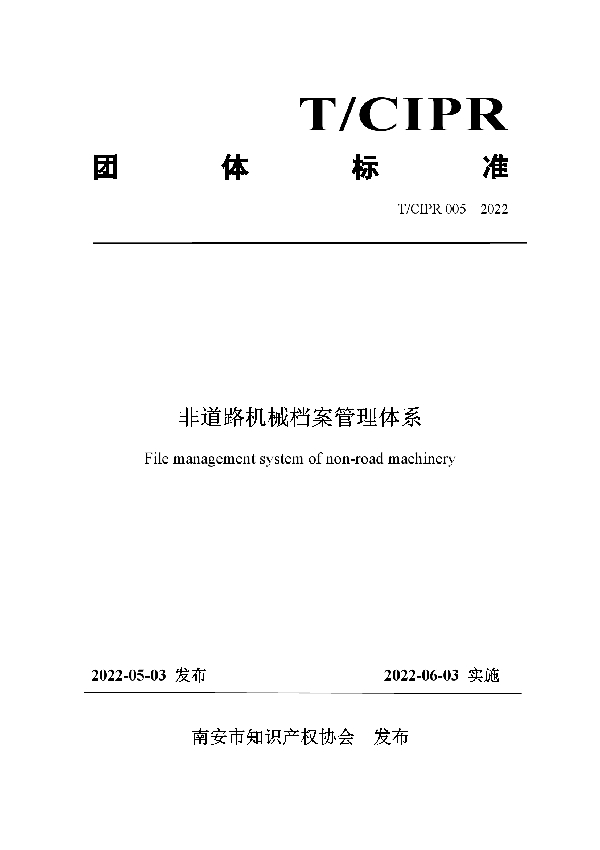 T/CIPR

团 体 标 准

T/CIPR 005 2022

非道路机械档案管理体系

File management system of non-road machinery

2022-05-03 发布

2022-06-03 实施

南安市知识产权协会 发布